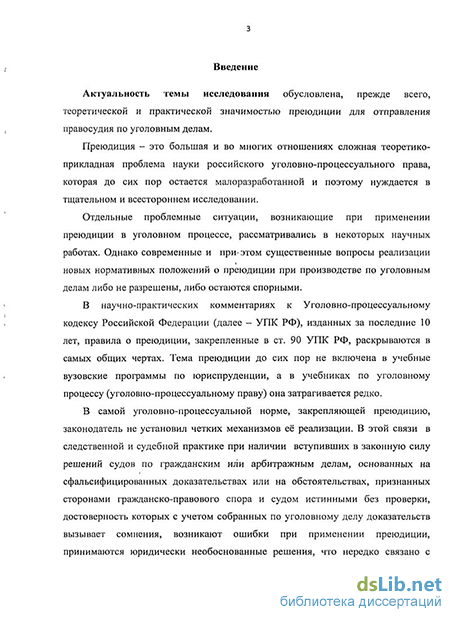 3

Введение

Актуальность темы исследования обусловлена, прежде всего, теоретической и практической значимостью преюдиции для отправления правосудия по уголовным делам.

Преюдиция – это большая и во многих отношениях сложная теоретико-прикладная проблема науки российского уголовно-процессуального права, которая до сих пор остается малоразработанной и поэтому нуждается в тщательном и всестороннем исследовании.

Отдельные проблемные ситуации, возникающие при применении преюдиции в уголовном процессе, рассматривались в некоторых научных работах. Однако современные и при этом существенные вопросы реализации новых нормативных положений о преюдиции при производстве по уголовным делам либо не разрешены, либо остаются спорными.

В научно-практических комментариях к Уголовно-процессуальному кодексу Российской Федерации (далее – УПК РФ), изданных за последние 10 лет, правила о преюдиции, закрепленные в ст. 90 УПК РФ, раскрываются в самых общих чертах. Тема преюдиции до сих пор не включена в учебные вузовские программы по юриспруденции, а в учебниках по уголовному процессу (уголовно-процессуальному праву) она затрагивается редко.

В самой уголовно-процессуальной норме, закрепляющей преюдицию, законодатель не установил четких механизмов её реализации. В этой связи в следственной и судебной практике при наличии вступивших в законную силу решений судов по гражданским или арбитражным делам, основанных на сфальсифицированных доказательствах или на обстоятельствах, признанных сторонами гражданско-правового спора и судом истинными без проверки, достоверность которых с учетом собранных по уголовному делу доказательств вызывает сомнения, возникают ошибки при применении преюдиции, принимаются юридически необоснованные решения, что нередко связано с

dsLib.net
библиотека диссертаций